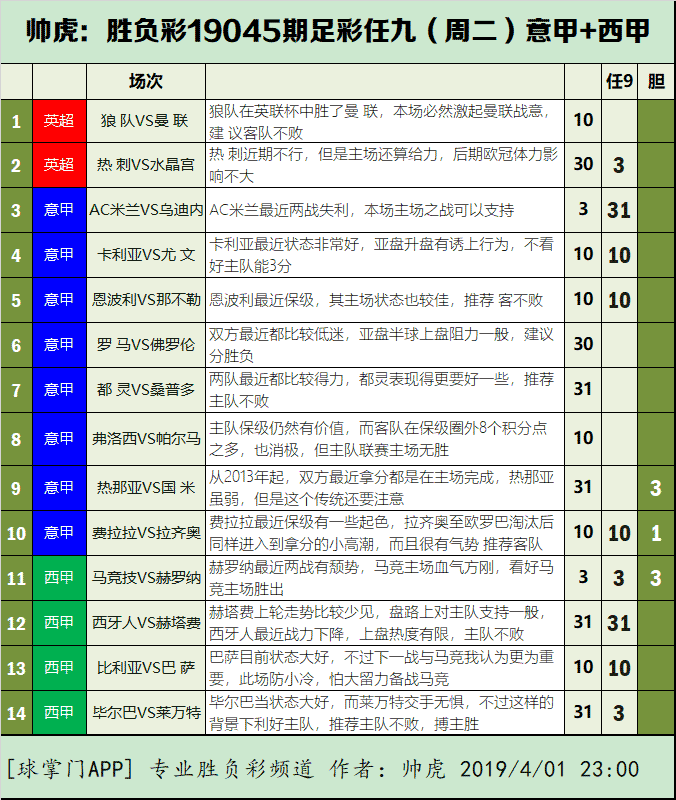 帅虎：胜负彩19045期足彩任九（周二）意甲+西甲

| | | 场次 | | | 任9 | 胆 |
|---|---|---|---|---|---|---|
| 1 | 英超 | 狼 队VS曼 联 | 狼队在英联杯中胜了曼 联，本场必然激起曼联战意，建 议客队不败 | 10 | | |
| 2 | 英超 | 热 刺VS水晶宫 | 热 刺近期不行，但是主场还算给力，后期欧冠体力影响不大 | 30 | 3 | |
| 3 | 意甲 | AC米兰VS乌迪内 | AC米兰最近两战失利，本场主场之战可以支持 | 3 | 31 | |
| 4 | 意甲 | 卡利亚VS尤 文 | 卡利亚最近状态非常好，亚盘升盘有诱上行为，不看好主队能3分 | 10 | 10 | |
| 5 | 意甲 | 恩波利VS那不勒 | 恩波利最近保级，其主场状态也较佳，推荐 客不败 | 10 | 10 | |
| 6 | 意甲 | 罗 马VS佛罗伦 | 双方最近都比较低迷，亚盘半球上盘阻力一般，建议分胜负 | 30 | | |
| 7 | 意甲 | 都 灵VS桑普多 | 两队最近都比较得力，都灵表现得更要好一些，推荐主队不败 | 31 | | |
| 8 | 意甲 | 弗洛西VS帕尔马 | 主队保级仍然有价值，而客队在保级圈外8个积分点之多，也消极，但主队联赛主场无胜 | 10 | | |
| 9 | 意甲 | 热那亚VS国 米 | 从2013年起，双方最近拿分都是在主场完成，热那亚虽弱，但是这个传统还要注意 | 31 | | 3 |
| 10 | 意甲 | 费拉拉VS拉齐奥 | 费拉拉最近保级有一些起色，拉齐奥至欧罗巴淘汰后同样进入到拿分的小高潮，而且很有气势 推荐客队 | 10 | 10 | 1 |
| 11 | 西甲 | 马竞技VS赫罗纳 | 赫罗纳最近两战有颓势，马竞主场血气方刚，看好马竞主场胜出 | 3 | 3 | 3 |
| 12 | 西甲 | 西牙人VS赫塔费 | 赫塔费上轮走势比较少见，盘路上对主队支持一般，西牙人最近战力下降，上盘热度有限，主队不败 | 31 | 31 | |
| 13 | 西甲 | 比利亚VS巴 萨 | 巴萨目前状态大好，不过下一战与马竞我认为更为重要，此场防小冷，怕大留力备战马竞 | 10 | 10 | |
| 14 | 西甲 | 毕尔巴VS莱万特 | 毕尔巴当状态大好，而莱万特交手无惧，不过这样的背景下利好主队，推荐主队不败，搏主胜 | 31 | 3 | |

[球掌门APP] 专业胜负彩频道 作者：帅虎 2019/4/01 23:00